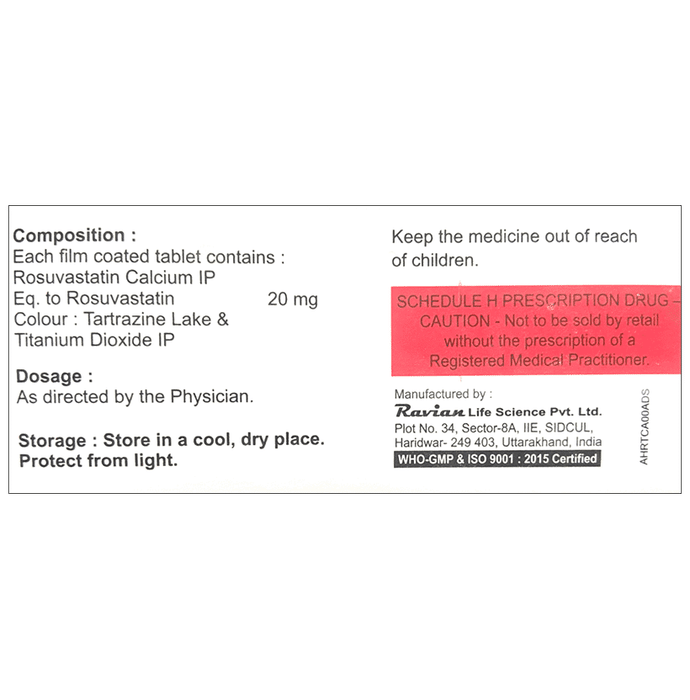 Composition :
Each film coated tablet contains :
Rosuvastatin Calcium IP
Eq. to Rosuvastatin 20 mg
Colour : Tartrazine Lake & Titanium Dioxide IP

Dosage :
As directed by the Physician.

Storage : Store in a cool, dry place.
Protect from light.

Keep the medicine out of reach of children.

SCHEDULE H PRESCRIPTION DRUG - CAUTION - Not to be sold by retail without the prescription of a Registered Medical Practitioner.

Manufactured by :
Ravian Life Science Pvt. Ltd.
Plot No. 34, Sector-8A, IIE, SIDCUL,
Haridwar- 249 403, Uttarakhand, India
WHO-GMP & ISO 9001 : 2015 Certified

AHRTCA00ADS